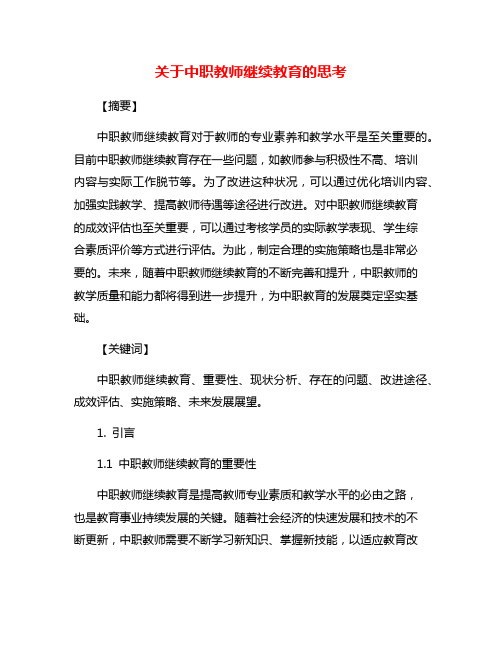 关于中职教师继续教育的思考

【摘要】

中职教师继续教育对于教师的专业素养和教学水平是至关重要的。目前中职教师继续教育存在一些问题，如教师参与积极性不高、培训内容与实际工作脱节等。为了改进这种状况，可以通过优化培训内容、加强实践教学、提高教师待遇等途径进行改进。对中职教师继续教育的成效评估也至关重要，可以通过考核学员的实际教学表现、学生综合素质评价等方式进行评估。为此，制定合理的实施策略也是非常必要的。未来，随着中职教师继续教育的不断完善和提升，中职教师的教学质量和能力都将得到进一步提升，为中职教育的发展奠定坚实基础。

【关键词】

中职教师继续教育、重要性、现状分析、存在的问题、改进途径、成效评估、实施策略、未来发展展望。

1. 引言

1.1 中职教师继续教育的重要性

中职教师继续教育是提高教师专业素质和教学水平的必由之路，也是教育事业持续发展的关键。随着社会经济的快速发展和技术的不断更新，中职教师需要不断学习新知识、掌握新技能，以适应教育改